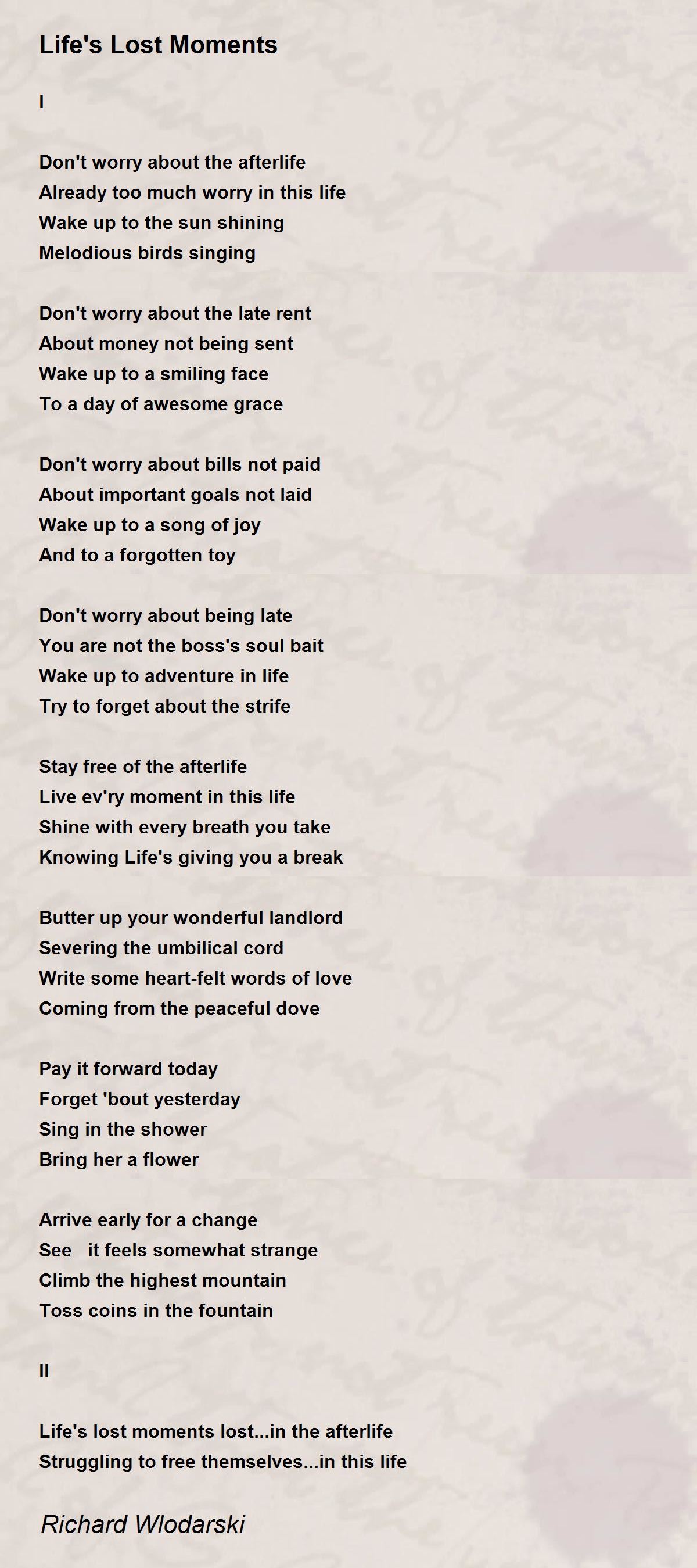 Life's Lost Moments

I

Don't worry about the afterlife
Already too much worry in this life
Wake up to the sun shining
Melodious birds singing

Don't worry about the late rent
About money not being sent
Wake up to a smiling face
To a day of awesome grace

Don't worry about bills not paid
About important goals not laid
Wake up to a song of joy
And to a forgotten toy

Don't worry about being late
You are not the boss's soul bait
Wake up to adventure in life
Try to forget about the strife

Stay free of the afterlife
Live ev'ry moment in this life
Shine with every breath you take
Knowing Life's giving you a break

Butter up your wonderful landlord
Severing the umbilical cord
Write some heart-felt words of love
Coming from the peaceful dove

Pay it forward today
Forget 'bout yesterday
Sing in the shower
Bring her a flower

Arrive early for a change
See   it feels somewhat strange
Climb the highest mountain
Toss coins in the fountain

II

Life's lost moments lost...in the afterlife
Struggling to free themselves...in this life

Richard Wlodarski